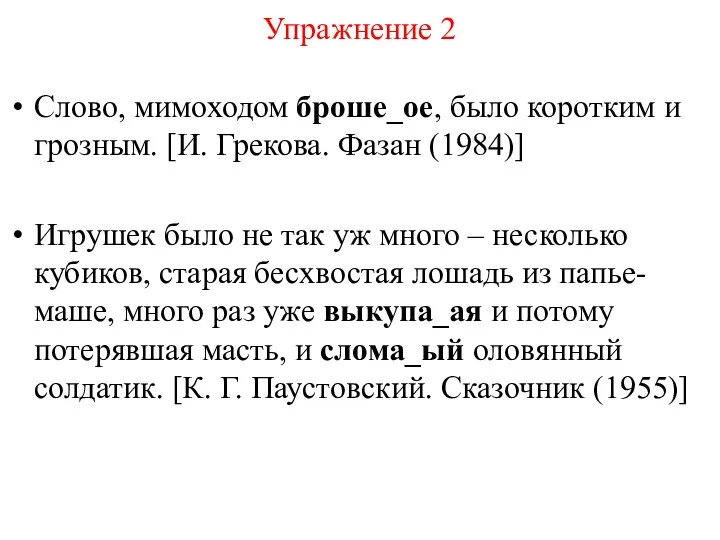 Упражнение 2

• Слово, мимоходом броше_ое, было коротким и грозным. [И. Грекова. Фазан (1984)]

• Игрушек было не так уж много – несколько кубиков, старая бесхвостая лошадь из папье-маше, много раз уже выкупа_ая и потому потерявшая масть, и слома_ый оловянный солдатик. [К. Г. Паустовский. Сказочник (1955)]